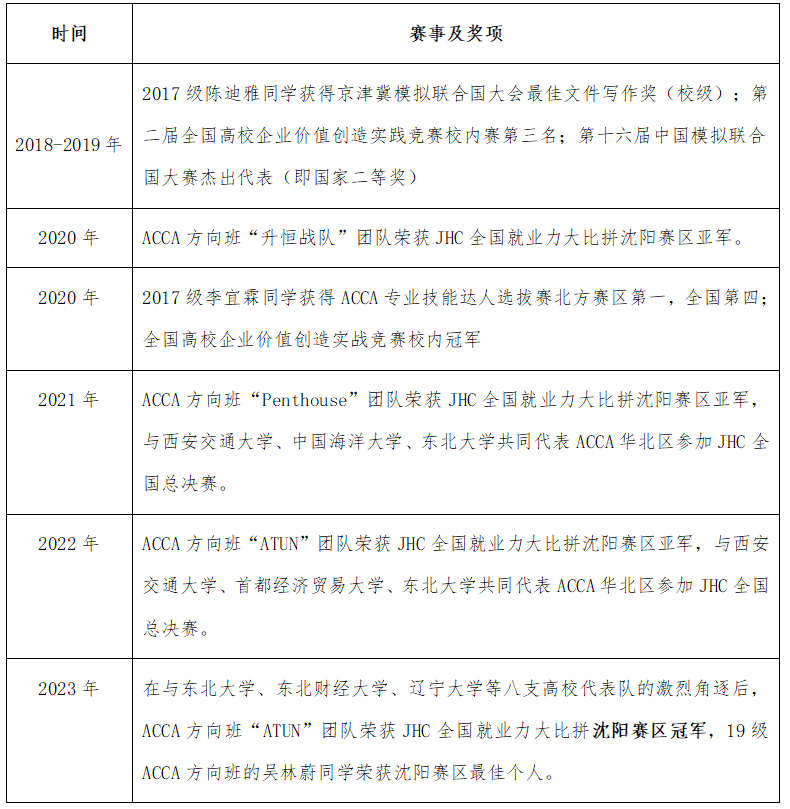 | 时间 | 赛事及奖项 |
|---|---|
| 2018-2019 年 | 2017 级陈迪雅同学获得京津冀模拟联合国大会最佳文件写作奖（校级）；第二届全国高校企业价值创造实践竞赛校内赛第三名；第十六届中国模拟联合国大赛杰出代表（即国家二等奖） |
| 2020 年 | ACCA 方向班“升恒战队”团队荣获 JHC 全国就业力大比拼沈阳赛区亚军。 |
| 2020 年 | 2017 级李宜霖同学获得 ACCA 专业技能达人选拔赛北方赛区第一，全国第四；全国高校企业价值创造实战竞赛校内冠军 |
| 2021 年 | ACCA 方向班“Penthouse”团队荣获 JHC 全国就业力大比拼沈阳赛区亚军，与西安交通大学、中国海洋大学、东北大学共同代表 ACCA 华北区参加 JHC 全国总决赛。 |
| 2022 年 | ACCA 方向班“ATUN”团队荣获 JHC 全国就业力大比拼沈阳赛区亚军，与西安交通大学、首都经济贸易大学、东北大学共同代表 ACCA 华北区参加 JHC 全国总决赛。 |
| 2023 年 | 在与东北大学、东北财经大学、辽宁大学等八支高校代表队的激烈角逐后，ACCA 方向班“ATUN”团队荣获 JHC 全国就业力大比拼沈阳赛区冠军，19 级 ACCA 方向班的吴林蔚同学荣获沈阳赛区最佳个人。 |